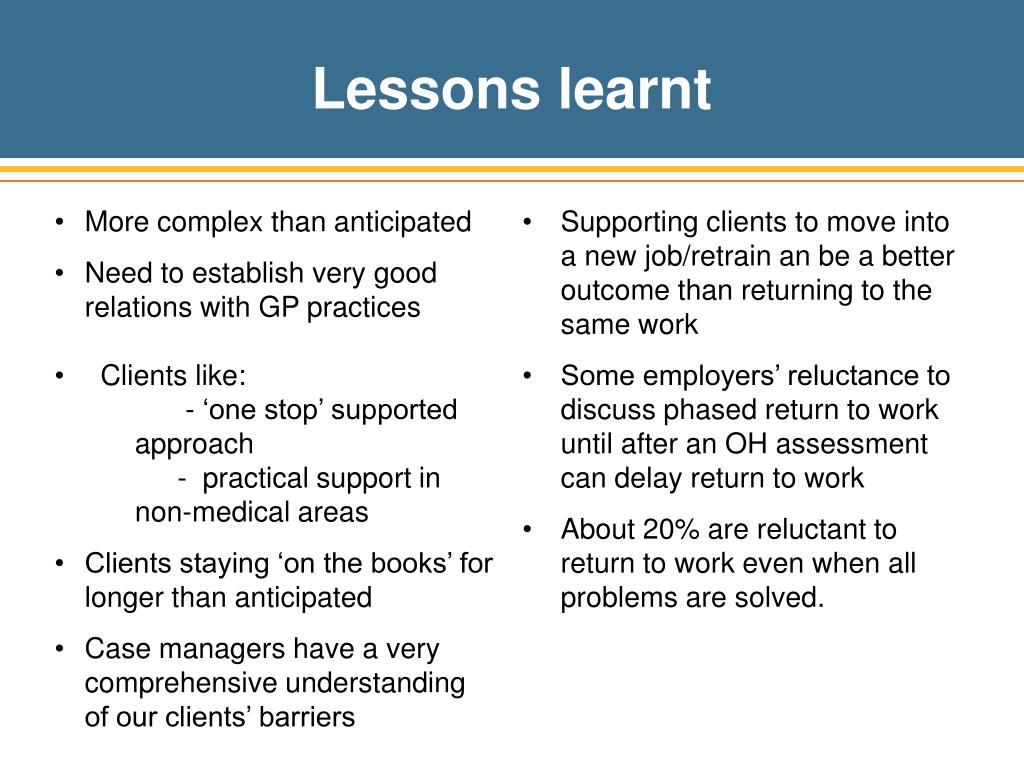 Lessons learnt

• More complex than anticipated
• Need to establish very good relations with GP practices
• Clients like:
- ‘one stop’ supported approach
- practical support in non-medical areas
• Clients staying ‘on the books’ for longer than anticipated
• Case managers have a very comprehensive understanding of our clients’ barriers

• Supporting clients to move into a new job/retrain an be a better outcome than returning to the same work
• Some employers’ reluctance to discuss phased return to work until after an OH assessment can delay return to work
• About 20% are reluctant to return to work even when all problems are solved.